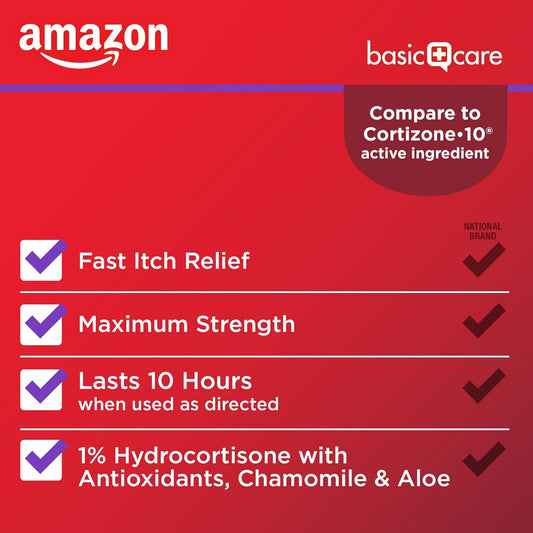 amazon

basic care

Compare to Cortizone•10® active ingredient

NATIONAL BRAND

Fast Itch Relief

Maximum Strength

Lasts 10 Hours
when used as directed

1% Hydrocortisone with Antioxidants, Chamomile & Aloe